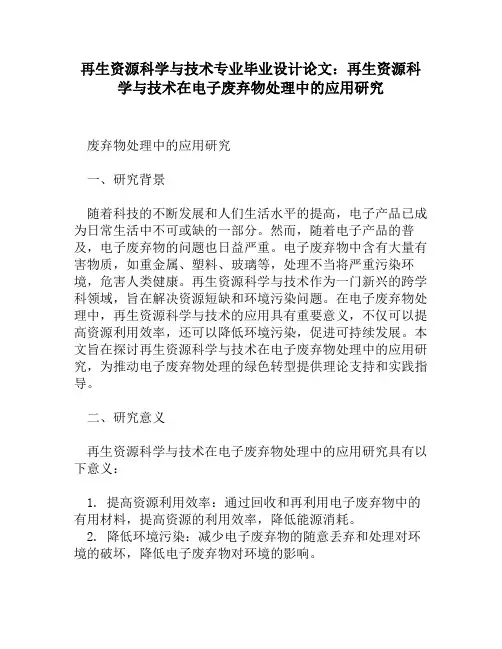 再生资源科学与技术专业毕业设计论文：再生资源科学与技术在电子废弃物处理中的应用研究

废弃物处理中的应用研究

一、研究背景

随着科技的不断发展和人们生活水平的提高，电子产品已成为日常生活中不可或缺的一部分。然而，随着电子产品的普及，电子废弃物的问题也日益严重。电子废弃物中含有大量有害物质，如重金属、塑料、玻璃等，处理不当将严重污染环境，危害人类健康。再生资源科学与技术作为一门新兴的跨学科领域，旨在解决资源短缺和环境污染问题。在电子废弃物处理中，再生资源科学与技术的应用具有重要意义，不仅可以提高资源利用效率，还可以降低环境污染，促进可持续发展。本文旨在探讨再生资源科学与技术在电子废弃物处理中的应用研究，为推动电子废弃物处理的绿色转型提供理论支持和实践指导。

二、研究意义

再生资源科学与技术在电子废弃物处理中的应用研究具有以下意义：

1. 提高资源利用效率：通过回收和再利用电子废弃物中的有用材料，提高资源的利用效率，降低能源消耗。
2. 降低环境污染：减少电子废弃物的随意丢弃和处理对环境的破坏，降低电子废弃物对环境的影响。